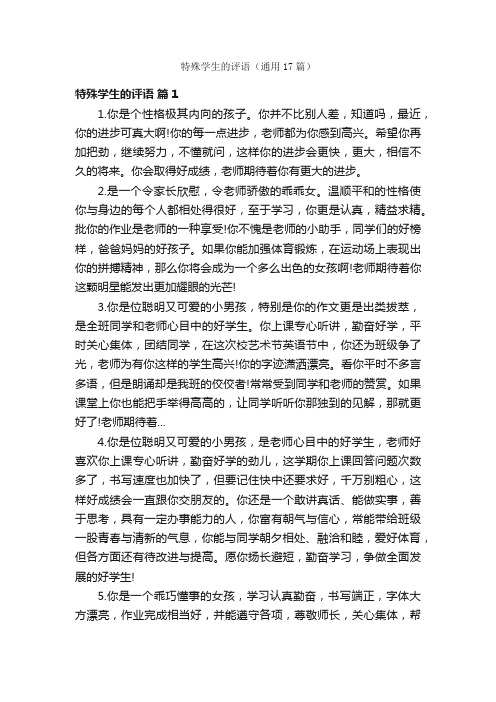 特殊学生的评语（通用17篇）

特殊学生的评语 篇1

1.你是个性格极其内向的孩子。你并不比别人差，知道吗，最近，你的进步可真大啊!你的每一点进步，老师都为你感到高兴。希望你再加把劲，继续努力，不懂就问，这样你的进步会更快，更大，相信不久的将来。你会取得好成绩，老师期待着你有更大的进步。

2.是一个令家长欣慰，令老师骄傲的乖乖女。温顺平和的性格使你与身边的每个人都相处得很好，至于学习，你更是认真，精益求精。批你的作业是老师的一种享受!你不愧是老师的小助手，同学们的好榜样，爸爸妈妈的好孩子。如果你能加强体育锻炼，在运动场上表现出你的拼搏精神，那么你将会成为一个多么出色的女孩啊!老师期待着你这颗明星能发出更加耀眼的光芒!

3.你是位聪明又可爱的小男孩，特别是你的作文更是出类拔萃，是全班同学和老师心目中的好学生。你上课专心听讲，勤奋好学，平时关心集体，团结同学，在这次校艺术节英语节中，你还为班级争了光，老师为有你这样的学生高兴!你的字迹潇洒漂亮。看你平时不多言多语，但是朗诵却是我班的佼佼者!常常受到同学和老师的赞赏。如果课堂上你也能把手举得高高的，让同学听听你那独到的见解，那就更好了!老师期待着...

4.你是位聪明又可爱的小男孩，是老师心目中的好学生，老师好喜欢你上课专心听讲，勤奋好学的劲儿，这学期你上课回答问题次数多了，书写速度也加快了，但要记住快中还要求好，千万别粗心，这样好成绩会一直跟你交朋友的。你还是一个敢讲真话、能做实事，善于思考，具有一定办事能力的人，你富有朝气与信心，常能带给班级一股青春与清新的气息，你能与同学朝夕相处、融洽和睦，爱好体育，但各方面还有待改进与提高。愿你扬长避短，勤奋学习，争做全面发展的好学生!

5.你是一个乖巧懂事的女孩，学习认真勤奋，书写端正，字体大方漂亮，作业完成相当好，并能遵守各项，尊敬师长，关心集体，帮